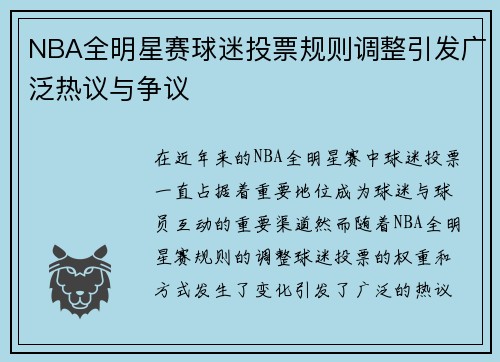 NBA全明星赛球迷投票规则调整引发广泛热议与争议

在近年来的NBA全明星赛中球迷投票一直占据着重要地位成为球迷与球员互动的重要渠道然而随着NBA全明星赛规则的调整球迷投票的权重和方式发生了变化引发了广泛的热议